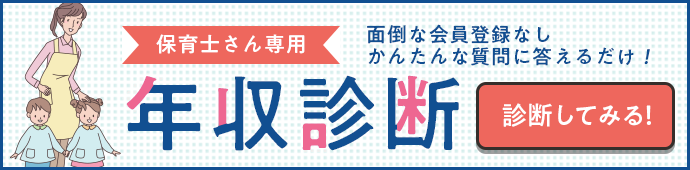 保育士さん専用

面倒な会員登録なし
かんたんな質問に答えるだけ！

年収診断

診断してみる!